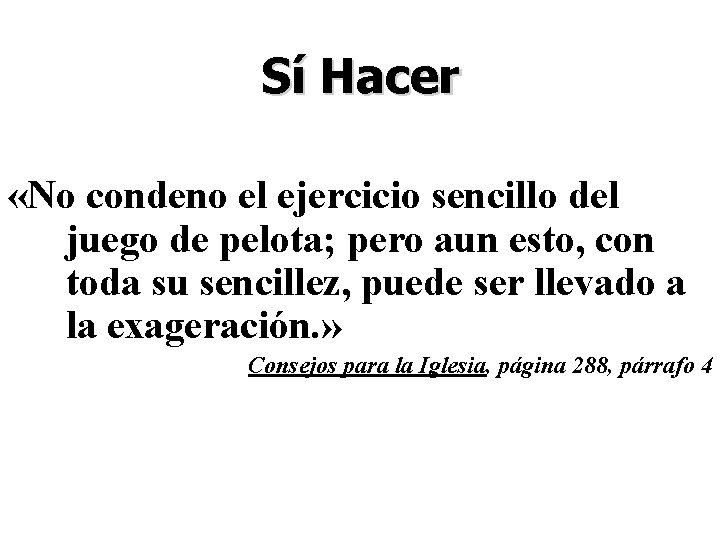 Sí Hacer

«No condeno el ejercicio sencillo del juego de pelota; pero aun esto, con toda su sencillez, puede ser llevado a la exageración.»

Consejos para la Iglesia, página 288, párrafo 4